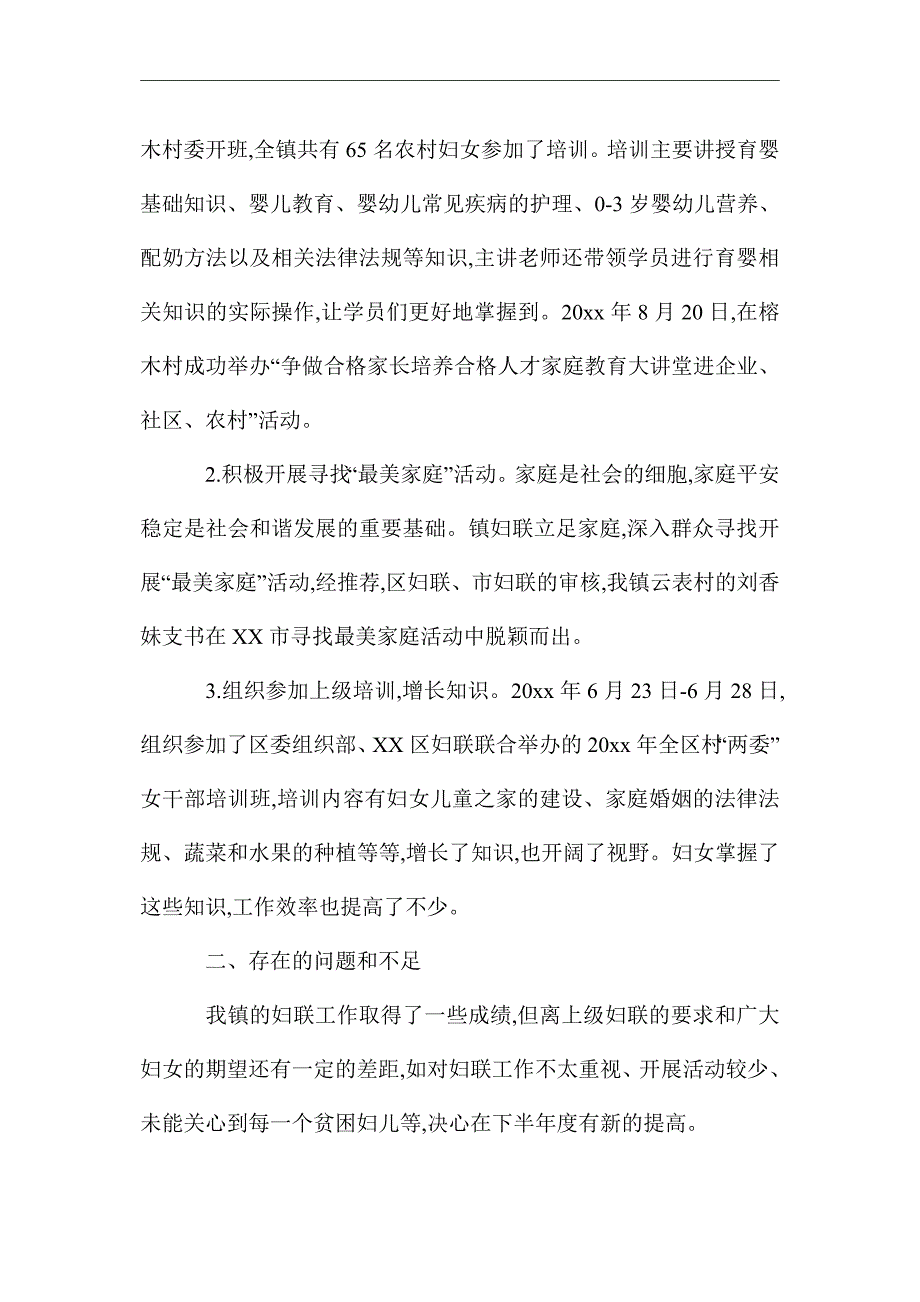 木村委开班,全镇共有 65 名农村妇女参加了培训。培训主要讲授育婴基础知识、婴儿教育、婴幼儿常见疾病的护理、0-3 岁婴幼儿营养、配奶方法以及相关法律法规等知识,主讲老师还带领学员进行育婴相关知识的实际操作,让学员们更好地掌握到。20xx 年 8 月 20 日,在榕木村成功举办“争做合格家长培养合格人才家庭教育大讲堂进企业、社区、农村”活动。

2.积极开展寻找“最美家庭”活动。家庭是社会的细胞,家庭平安稳定是社会和谐发展的重要基础。镇妇联立足家庭,深入群众寻找开展“最美家庭”活动,经推荐,区妇联、市妇联的审核,我镇云表村的刘香妹支书在 XX 市寻找最美家庭活动中脱颖而出。

3.组织参加上级培训,增长知识。20xx 年 6 月 23 日-6 月 28 日,组织参加了区委组织部、XX 区妇联联合举办的 20xx 年全区村“两委”女干部培训班,培训内容有妇女儿童之家的建设、家庭婚姻的法律法规、蔬菜和水果的种植等等,增长了知识,也开阔了视野。妇女掌握了这些知识,工作效率也提高了不少。

二、存在的问题和不足

我镇的妇联工作取得了一些成绩,但离上级妇联的要求和广大妇女的期望还有一定的差距,如对妇联工作不太重视、开展活动较少、未能关心到每一个贫困妇儿等,决心在下半年度有新的提高。